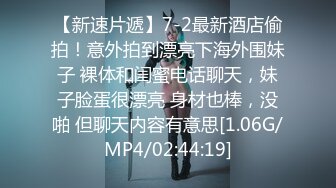 【新速片遞】7-2最新酒店偷拍！意外拍到漂亮下海外围妹子 裸体和闺蜜电话聊天，妹子脸蛋很漂亮 身材也棒，没啪 但聊天内容有意思[1.06G/MP4/02:44:19]